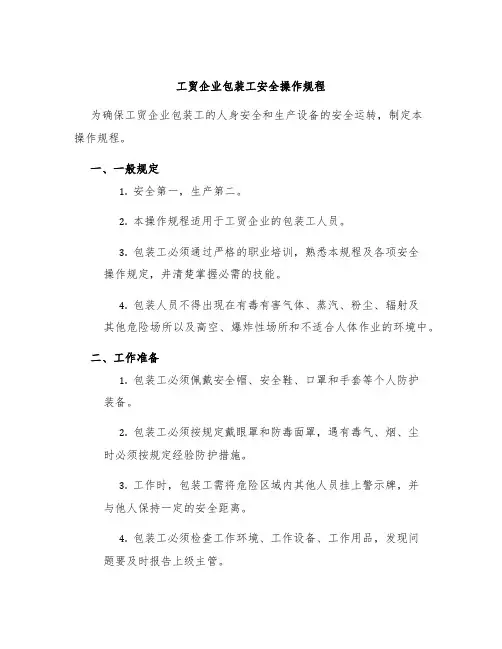 工贸企业包装工安全操作规程

为确保工贸企业包装工的人身安全和生产设备的安全运转，制定本操作规程。

一、一般规定

1. 安全第一，生产第二。

2. 本操作规程适用于工贸企业的包装工人员。

3. 包装工必须通过严格的职业培训，熟悉本规程及各项安全操作规定，并清楚掌握必需的技能。

4. 包装人员不得出现在有毒有害气体、蒸汽、粉尘、辐射及其他危险场所以及高空、爆炸性场所和不适合人体作业的环境中。

二、工作准备

1. 包装工必须佩戴安全帽、安全鞋、口罩和手套等个人防护装备。

2. 包装工必须按规定戴眼罩和防毒面罩，遇有毒气、烟、尘时必须按规定经验防护措施。

3. 工作时，包装工需将危险区域内其他人员挂上警示牌，并与他人保持一定的安全距离。

4. 包装工必须检查工作环境、工作设备、工作用品，发现问题要及时报告上级主管。